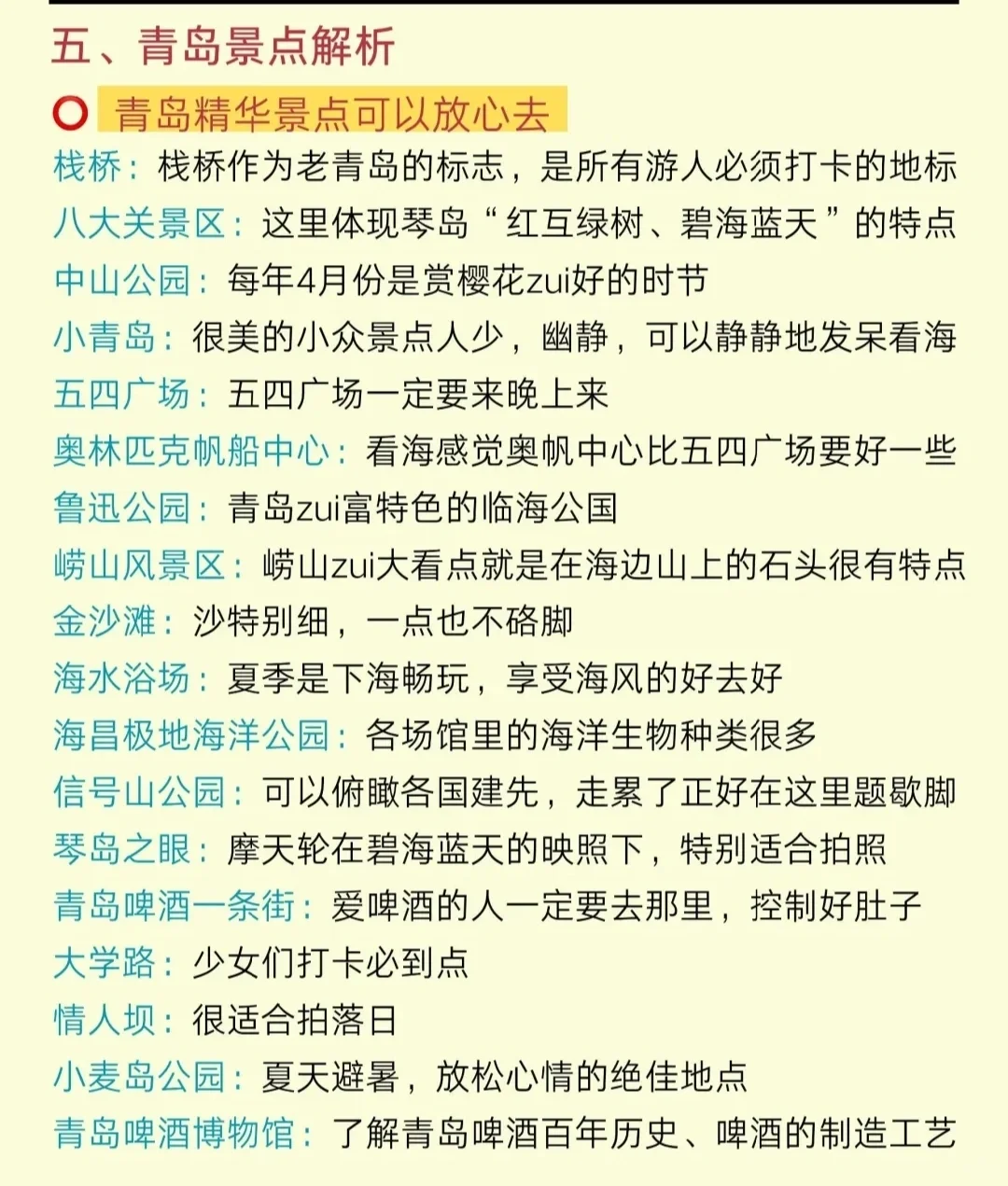 五、青岛景点解析

⭕ 青岛精华景点可以放心去

栈桥：栈桥作为老青岛的标志，是所有游人必须打卡的地标
八大关景区：这里体现琴岛“红互绿树、碧海蓝天”的特点
中山公园：每年4月份是赏樱花zui好的时节
小青岛：很美的小众景点人少，幽静，可以静静地发呆看海
五四广场：五四广场一定要来晚上来
奥林匹克帆船中心：看海感觉奥帆中心比五四广场要好一些
鲁迅公园：青岛zui富特色的临海公国
崂山风景区：崂山zui大看点就是在海边山上的石头很有特点
金沙滩：沙特别细，一点也不硌脚
海水浴场：夏季是下海畅玩，享受海风的好去好
海昌极地海洋公园：各场馆里的海洋生物种类很多
信号山公园：可以俯瞰各国建先，走累了正好在这里题歇脚
琴岛之眼：摩天轮在碧海蓝天的映照下，特别适合拍照
青岛啤酒一条街：爱啤酒的人一定要去那里，控制好肚子
大学路：少女们打卡必到点
情人坝：很适合拍落日
小麦岛公园：夏天避暑，放松心情的绝佳地点
青岛啤酒博物馆：了解青岛啤酒百年历史、啤酒的制造工艺